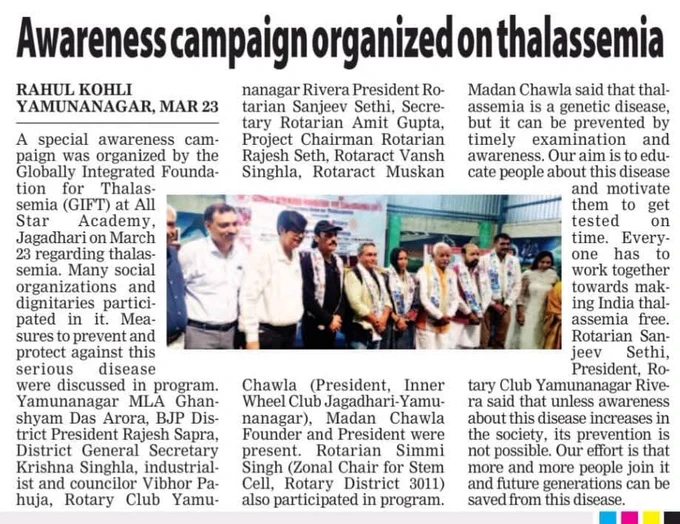 Awareness campaign organized on thalassemia

RAHUL KOHLI
YAMUNANAGAR, MAR 23

A special awareness campaign was organized by the Globally Integrated Foundation for Thalassemia (GIFT) at All Star Academy, Jagadhari on March 23 regarding thalassemia. Many social organizations and dignitaries participated in it. Measures to prevent and protect against this serious disease were discussed in program. Yamunanagar MLA Ghanshyam Das Arora, BJP District President Rajesh Sapra, District General Secretary Krishna Singhla, industrialist and councilor Vibhor Pahuja, Rotary Club Yamunanagar Rivera President Rotarian Sanjeev Sethi, Secretary Rotarian Amit Gupta, Project Chairman Rotarian Rajesh Seth, Rotaract Vansh Singhla, Rotaract Muskan Chawla (President, Inner Wheel Club Jagadhari-Yamunanagar), Madan Chawla Founder and President were present. Rotarian Simmi Singh (Zonal Chair for Stem Cell, Rotary District 3011) also participated in program.

Madan Chawla said that thalassemia is a genetic disease, but it can be prevented by timely examination and awareness. Our aim is to educate people about this disease and motivate them to get tested on time. Everyone has to work together towards making India thalassemia free. Rotarian Sanjeev Sethi, President, Rotary Club Yamunanagar Rivera said that unless awareness about this disease increases in the society, its prevention is not possible. Our effort is that more and more people join it and future generations can be saved from this disease.